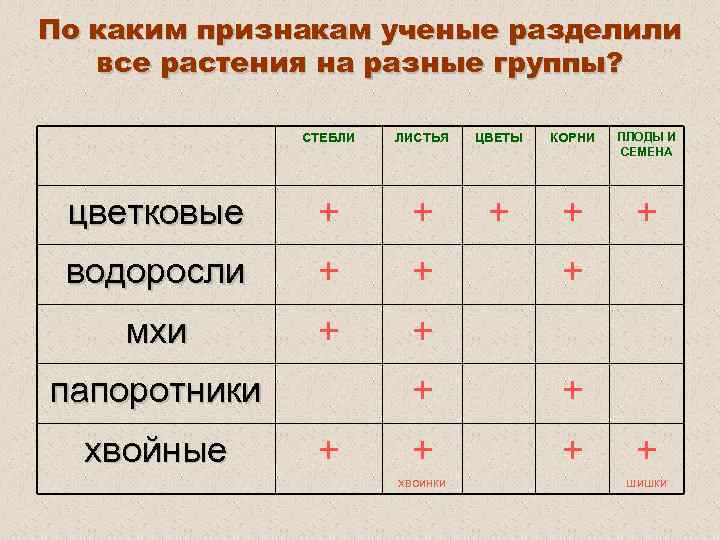 По каким признакам ученые разделили все растения на разные группы?

| | СТЕБЛИ | ЛИСТЬЯ | ЦВЕТЫ | КОРНИ | ПЛОДЫ И СЕМЕНА |
|---|---|---|---|---|---|
| цветковые | + | + | + | + | + |
| водоросли | + | + | | + | |
| мхи | + | + | | | |
| папоротники | | + | | + | |
| хвойные | + | + ХВОИНКИ | | + | + ШИШКИ |